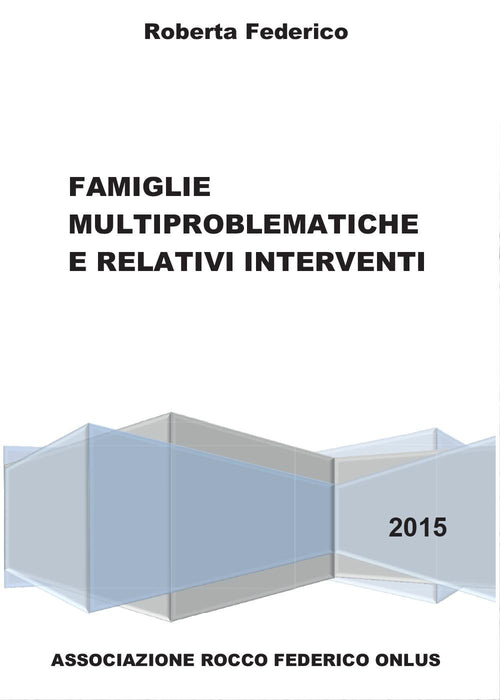 Roberta Federico

FAMIGLIE
MULTIPROBLEMATICHE
E RELATIVI INTERVENTI

2015

ASSOCIAZIONE ROCCO FEDERICO ONLUS